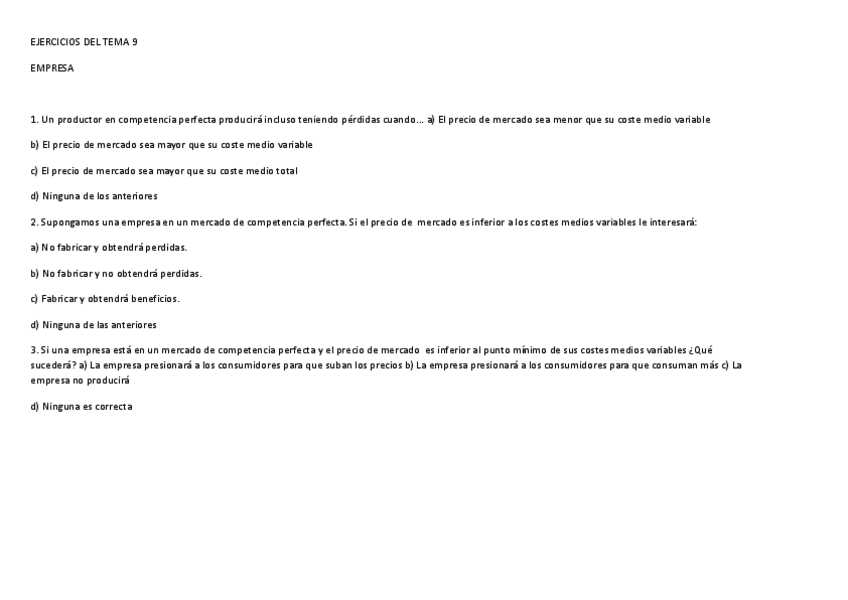 EJERCICIOS DEL TEMA 9

EMPRESA

1. Un productor en competencia perfecta producirá incluso teniendo pérdidas cuando… a) El precio de mercado sea menor que su coste medio variable

b) El precio de mercado sea mayor que su coste medio variable

c) El precio de mercado sea mayor que su coste medio total

d) Ninguna de los anteriores

2. Supongamos una empresa en un mercado de competencia perfecta. Si el precio de mercado es inferior a los costes medios variables le interesará:

a) No fabricar y obtendrá perdidas.

b) No fabricar y no obtendrá perdidas.

c) Fabricar y obtendrá beneficios.

d) Ninguna de las anteriores

3. Si una empresa está en un mercado de competencia perfecta y el precio de mercado es inferior al punto mínimo de sus costes medios variables ¿Qué sucederá? a) La empresa presionará a los consumidores para que suban los precios b) La empresa presionará a los consumidores para que consuman más c) La empresa no producirá

d) Ninguna es correcta